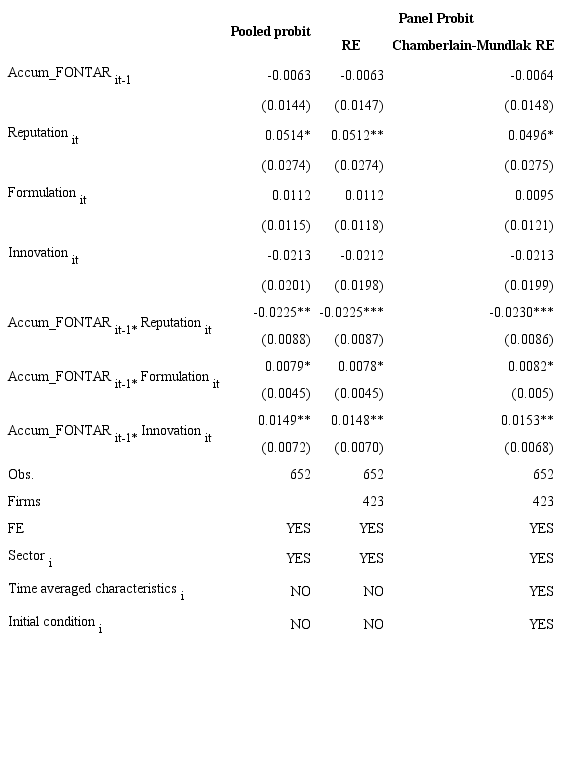 | | Pooled probit | Panel Probit RE | Panel Probit Chamberlain-Mundlak RE |
|---|---|---|---|
| Accum_FONTAR $_{it-1}$ | -0.0063 | -0.0063 | -0.0064 |
| | (0.0144) | (0.0147) | (0.0148) |
| Reputation $_{it}$ | 0.0514* | 0.0512** | 0.0496* |
| | (0.0274) | (0.0274) | (0.0275) |
| Formulation $_{it}$ | 0.0112 | 0.0112 | 0.0095 |
| | (0.0115) | (0.0118) | (0.0121) |
| Innovation $_{it}$ | -0.0213 | -0.0212 | -0.0213 |
| | (0.0201) | (0.0198) | (0.0199) |
| Accum_FONTAR $_{it-1*}$ Reputation $_{it}$ | -0.0225** | -0.0225*** | -0.0230*** |
| | (0.0088) | (0.0087) | (0.0086) |
| Accum_FONTAR $_{it-1*}$ Formulation $_{it}$ | 0.0079* | 0.0078* | 0.0082* |
| | (0.0045) | (0.0045) | (0.005) |
| Accum_FONTAR $_{it-1*}$ Innovation $_{it}$ | 0.0149** | 0.0148** | 0.0153** |
| | (0.0072) | (0.0070) | (0.0068) |
| Obs. | 652 | 652 | 652 |
| Firms | | 423 | 423 |
| FE | YES | YES | YES |
| Sector $_{i}$ | YES | YES | YES |
| Time averaged characteristics $_{i}$ | NO | NO | YES |
| Initial condition $_{i}$ | NO | NO | YES |